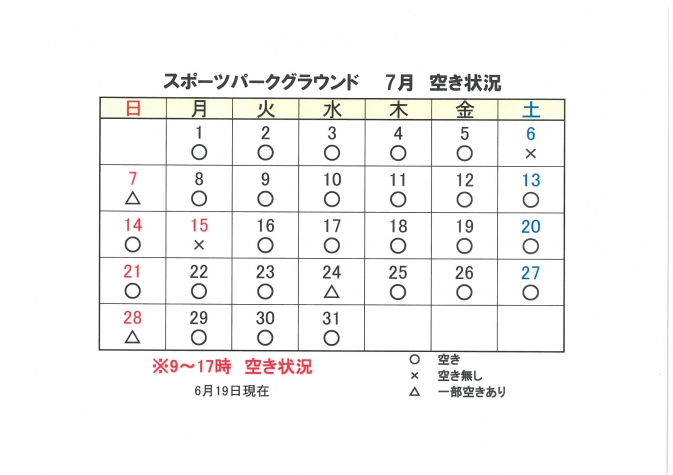 スポーツパークグラウンド　7月　空き状況

| 日 | 月 | 火 | 水 | 木 | 金 | 土 |
|---|---|---|---|---|---|---|
| | 1 ○ | 2 ○ | 3 ○ | 4 ○ | 5 ○ | 6 × |
| 7 △ | 8 ○ | 9 ○ | 10 ○ | 11 ○ | 12 ○ | 13 ○ |
| 14 ○ | 15 × | 16 ○ | 17 ○ | 18 ○ | 19 ○ | 20 ○ |
| 21 ○ | 22 ○ | 23 ○ | 24 △ | 25 ○ | 26 ○ | 27 ○ |
| 28 △ | 29 ○ | 30 ○ | 31 ○ | | | |

※9～17時　空き状況

6月19日現在

○　空き
×　空き無し
△　一部空きあり